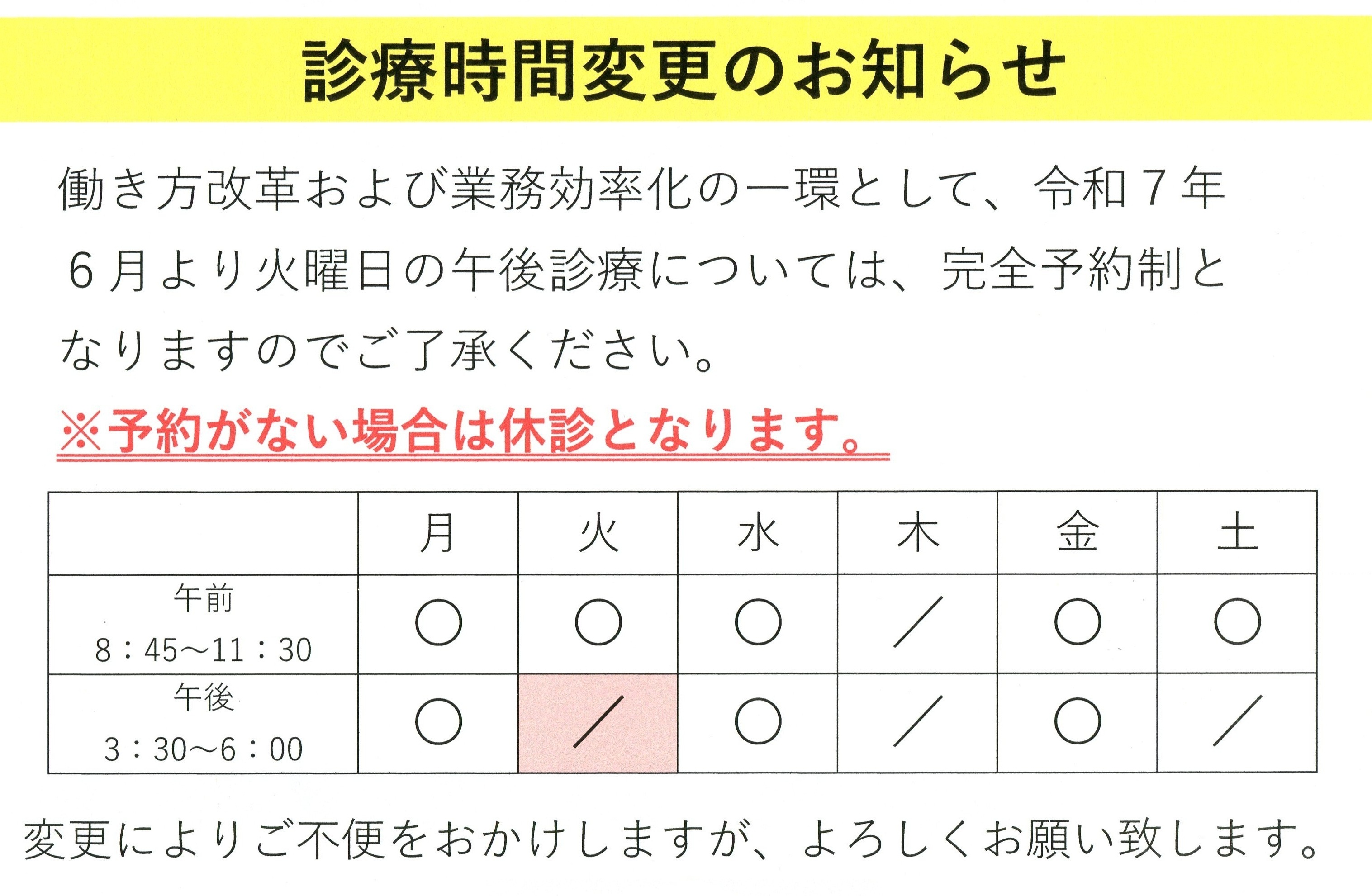 診療時間変更のお知らせ

働き方改革および業務効率化の一環として、令和７年６月より火曜日の午後診療については、完全予約制となりますのでご了承ください。

※予約がない場合は休診となります。

|  | 月 | 火 | 水 | 木 | 金 | 土 |
|---|---|---|---|---|---|---|
| 午前 8：45～11：30 | ○ | ○ | ○ | ／ | ○ | ○ |
| 午後 3：30～6：00 | ○ | ／ | ○ | ／ | ○ | ／ |

変更によりご不便をおかけしますが、よろしくお願い致します。